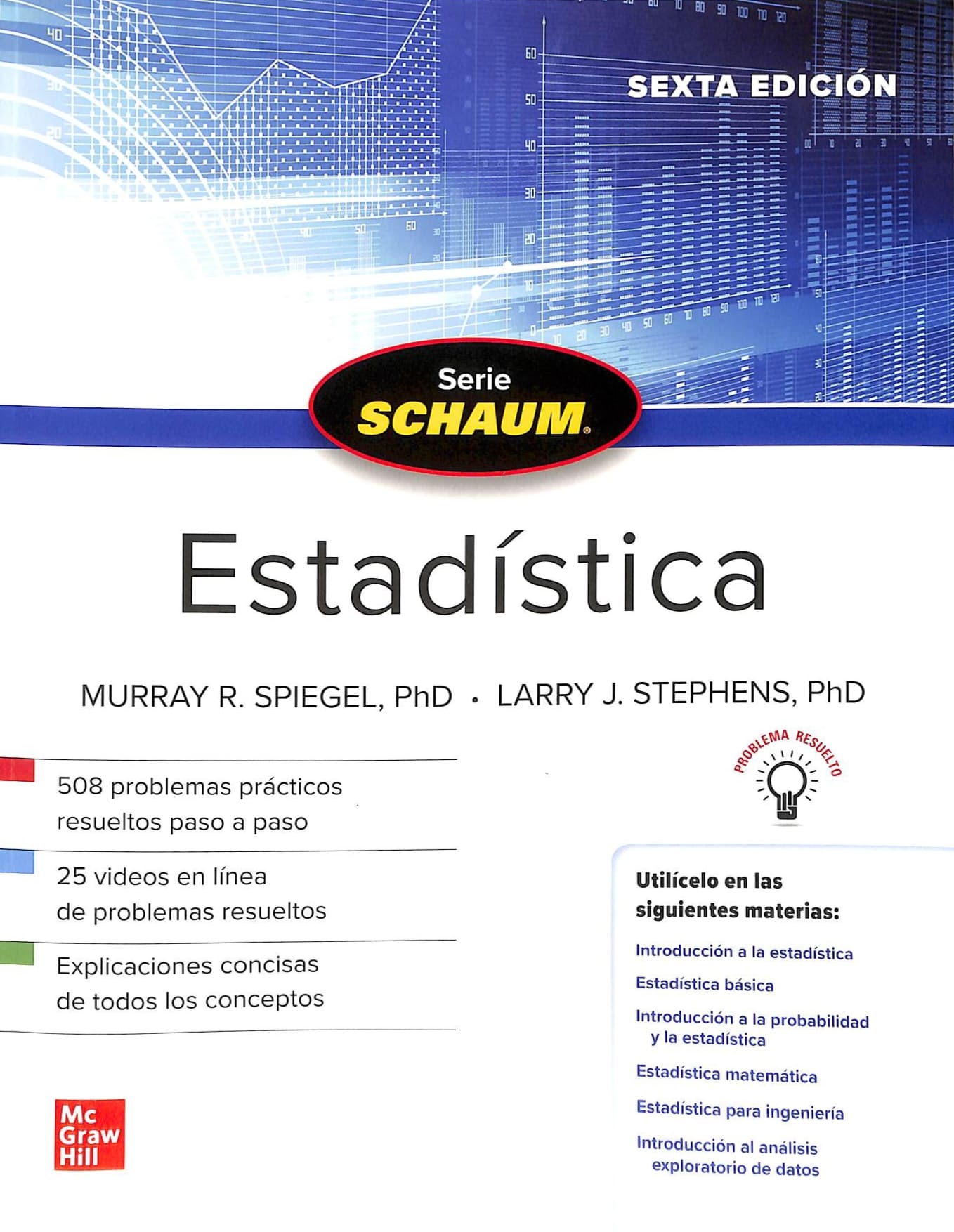 SEXTA EDICIÓN

Serie
SCHAUM

Estadística

MURRAY R. SPIEGEL, PhD • LARRY J. STEPHENS, PhD

PROBLEMA RESUELTO

508 problemas prácticos resueltos paso a paso

25 videos en línea de problemas resueltos

Explicaciones concisas de todos los conceptos

Utilícelo en las siguientes materias:

Introducción a la estadística

Estadística básica

Introducción a la probabilidad y la estadística

Estadística matemática

Estadística para ingeniería

Introducción al análisis exploratorio de datos

Mc Graw Hill